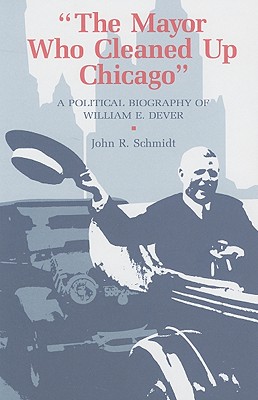 "The Mayor Who Cleaned Up Chicago"

A POLITICAL BIOGRAPHY OF WILLIAM E. DEVER

John R. Schmidt